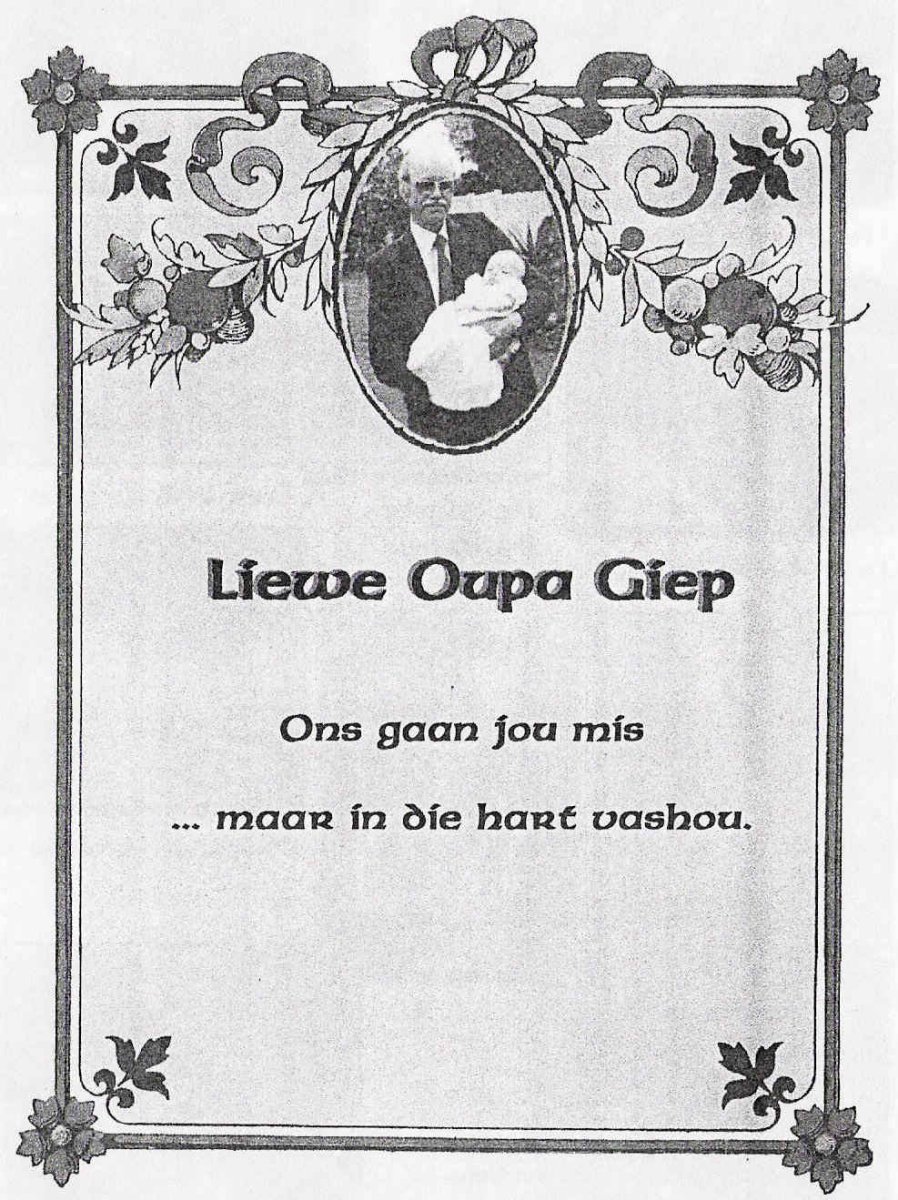 Liewe Oupa Giep

Ons gaan jou mis

... maar in die hart vashou.